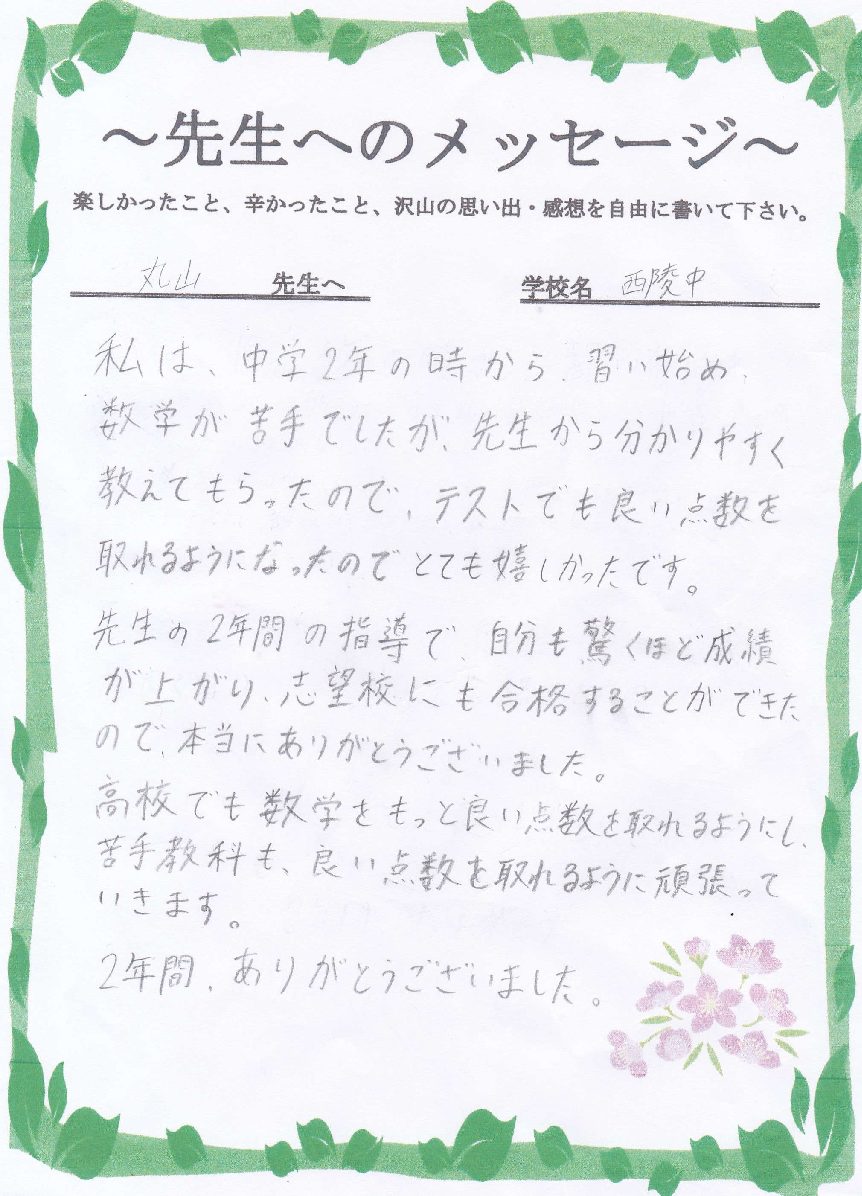 ~先生へのメッセージ~

楽しかったこと、辛かったこと、沢山の思い出・感想を自由に書いて下さい。

丸山 先生へ

学校名 西陵中

私は、中学2年の時から、習い始め、数学が苦手でしたが、先生から分かりやすく教えてもらったので、テストでも良い点数を取れるようになったのでとても嬉しかったです。

先生の2年間の指導で、自分も驚くほど成績が上がり、志望校にも合格することができたので、本当にありがとうございました。

高校でも数学をもっと良い点数を取れるようにし、苦手教科も、良い点数を取れるように頑張っていきます。

2年間、ありがとうございました。